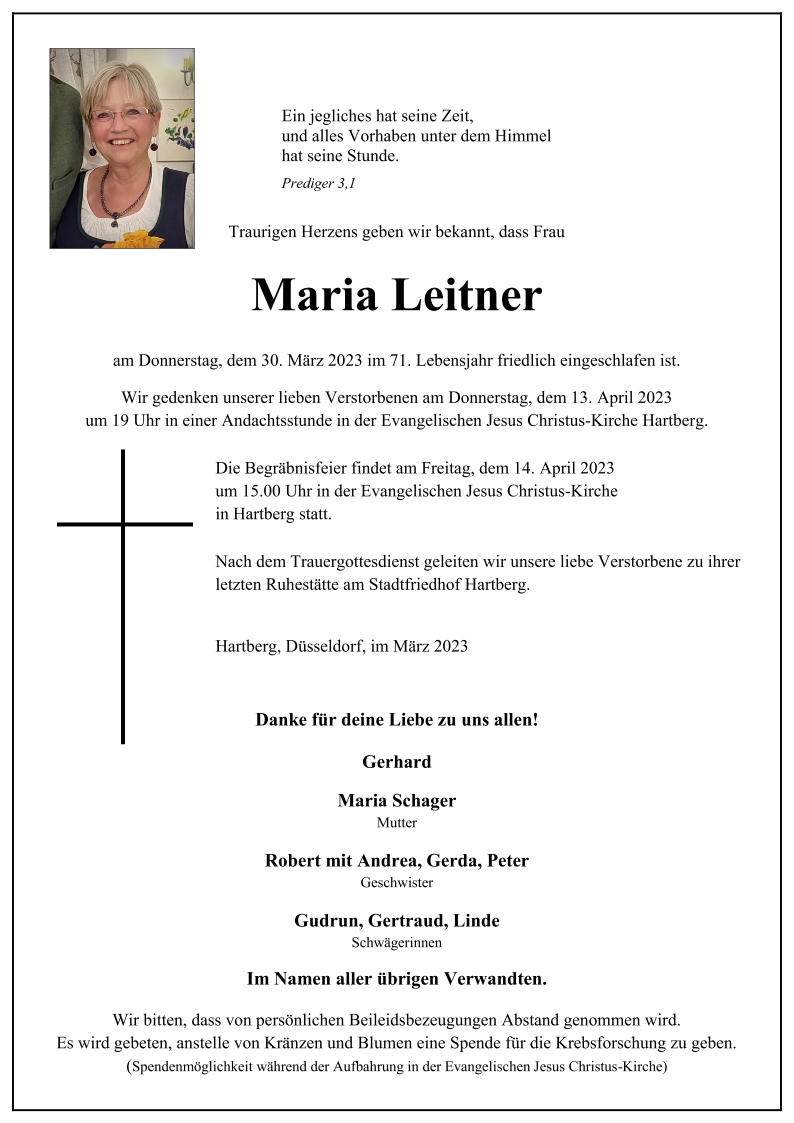 Ein jegliches hat seine Zeit,
und alles Vorhaben unter dem Himmel
hat seine Stunde.

Prediger 3,1

Traurigen Herzens geben wir bekannt, dass Frau

Maria Leitner

am Donnerstag, dem 30. März 2023 im 71. Lebensjahr friedlich eingeschlafen ist.

Wir gedenken unserer lieben Verstorbenen am Donnerstag, dem 13. April 2023 um 19 Uhr in einer Andachtsstunde in der Evangelischen Jesus Christus-Kirche Hartberg.

Die Begräbnisfeier findet am Freitag, dem 14. April 2023 um 15.00 Uhr in der Evangelischen Jesus Christus-Kirche in Hartberg statt.

Nach dem Trauergottesdienst geleiten wir unsere liebe Verstorbene zu ihrer letzten Ruhestätte am Stadtfriedhof Hartberg.

Hartberg, Düsseldorf, im März 2023

Danke für deine Liebe zu uns allen!

Gerhard

Maria Schager
Mutter

Robert mit Andrea, Gerda, Peter
Geschwister

Gudrun, Gertraud, Linde
Schwägerinnen

Im Namen aller übrigen Verwandten.

Wir bitten, dass von persönlichen Beileidsbezeugungen Abstand genommen wird.
Es wird gebeten, anstelle von Kränzen und Blumen eine Spende für die Krebsforschung zu geben.
(Spendenmöglichkeit während der Aufbahrung in der Evangelischen Jesus Christus-Kirche)